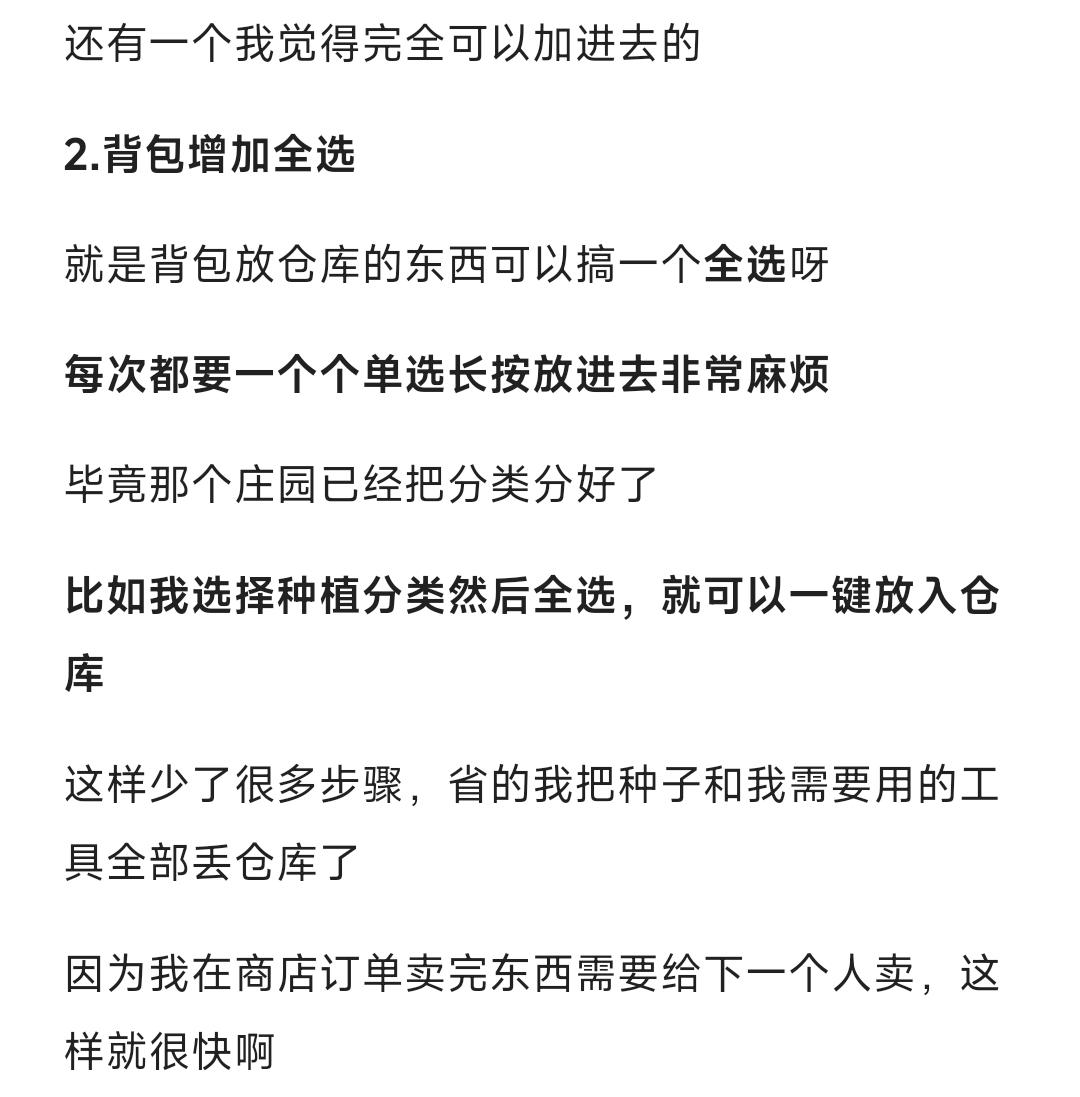 还有一个我觉得完全可以加进去的

2.背包增加全选

就是背包放仓库的东西可以搞一个全选呀

每次都要一个个单选长按放进去非常麻烦

毕竟那个庄园已经把分类分好了

比如我选择种植分类然后全选，就可以一键放入仓库

这样少了很多步骤，省的我把种子和我需要用的工具全部丢仓库了

因为我在商店订单卖完东西需要给下一个人卖，这样就很快啊